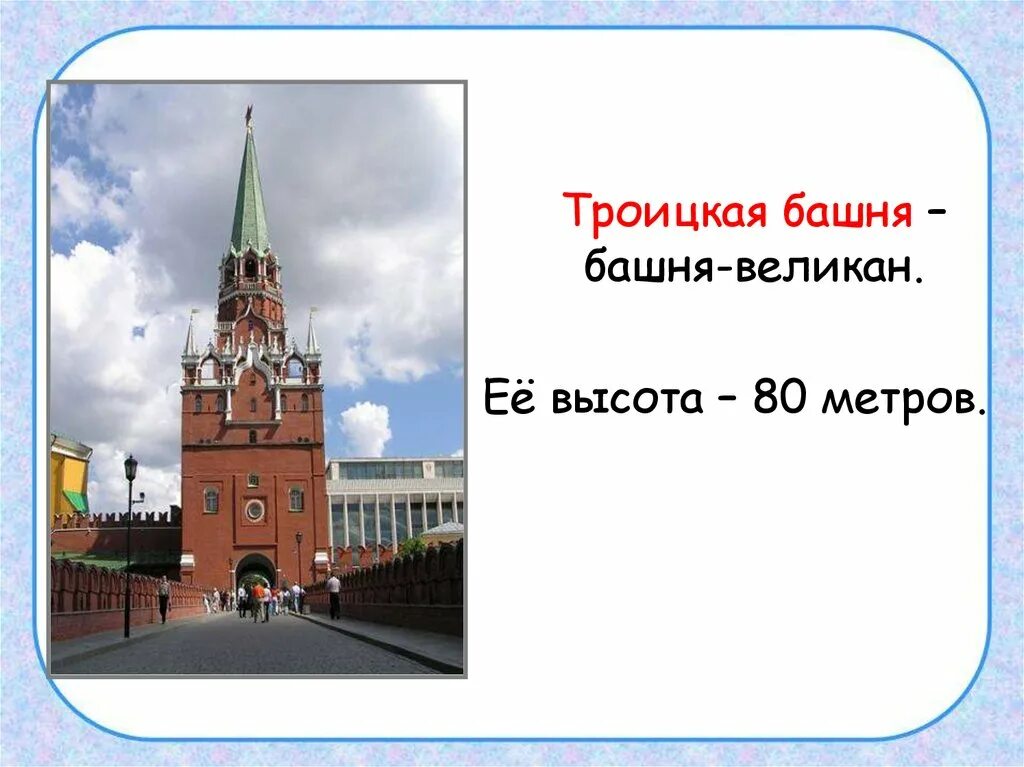 Троицкая башня – башня-великан.

Её высота – 80 метров.